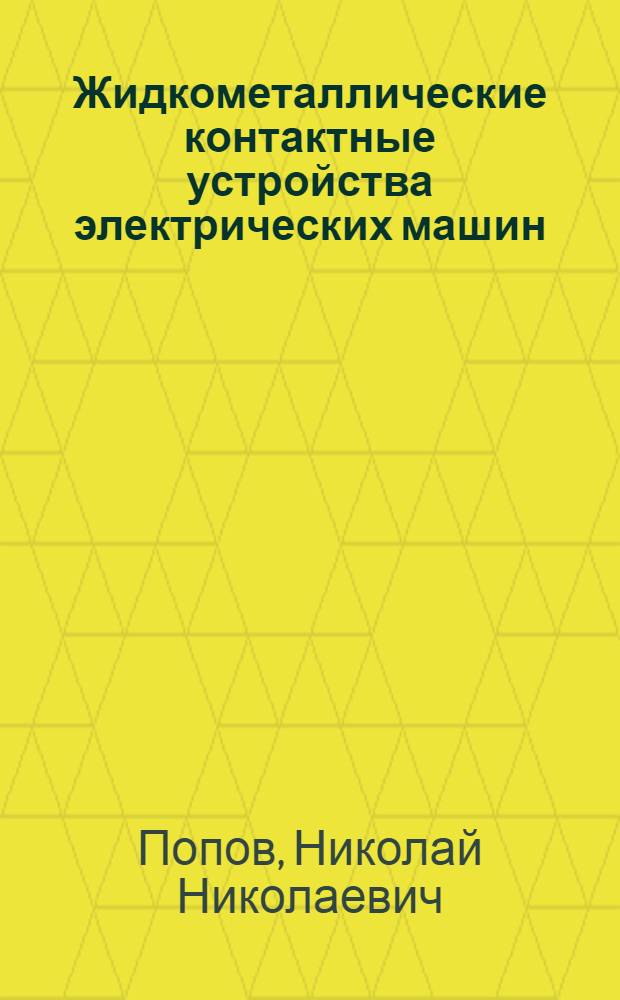 Жидкометаллические контактные устройства электрических машин

Попов, Николай Николаевич